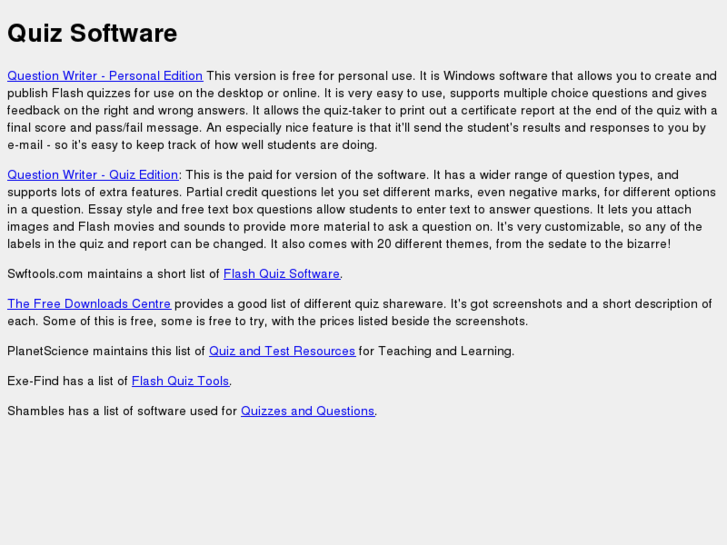 Quiz Software

Question Writer - Personal Edition This version is free for personal use. It is Windows software that allows you to create and publish Flash quizzes for use on the desktop or online. It is very easy to use, supports multiple choice questions and gives feedback on the right and wrong answers. It allows the quiz-taker to print out a certificate report at the end of the quiz with a final score and pass/fail message. An especially nice feature is that it'll send the student's results and responses to you by e-mail - so it's easy to keep track of how well students are doing.

Question Writer - Quiz Edition: This is the paid for version of the software. It has a wider range of question types, and supports lots of extra features. Partial credit questions let you set different marks, even negative marks, for different options in a question. Essay style and free text box questions allow students to enter text to answer questions. It lets you attach images and Flash movies and sounds to provide more material to ask a question on. It's very customizable, so any of the labels in the quiz and report can be changed. It also comes with 20 different themes, from the sedate to the bizarre!

Swftools.com maintains a short list of Flash Quiz Software.

The Free Downloads Centre provides a good list of different quiz shareware. It's got screenshots and a short description of each. Some of this is free, some is free to try, with the prices listed beside the screenshots.

PlanetScience maintains this list of Quiz and Test Resources for Teaching and Learning.

Exe-Find has a list of Flash Quiz Tools.

Shambles has a list of software used for Quizzes and Questions.